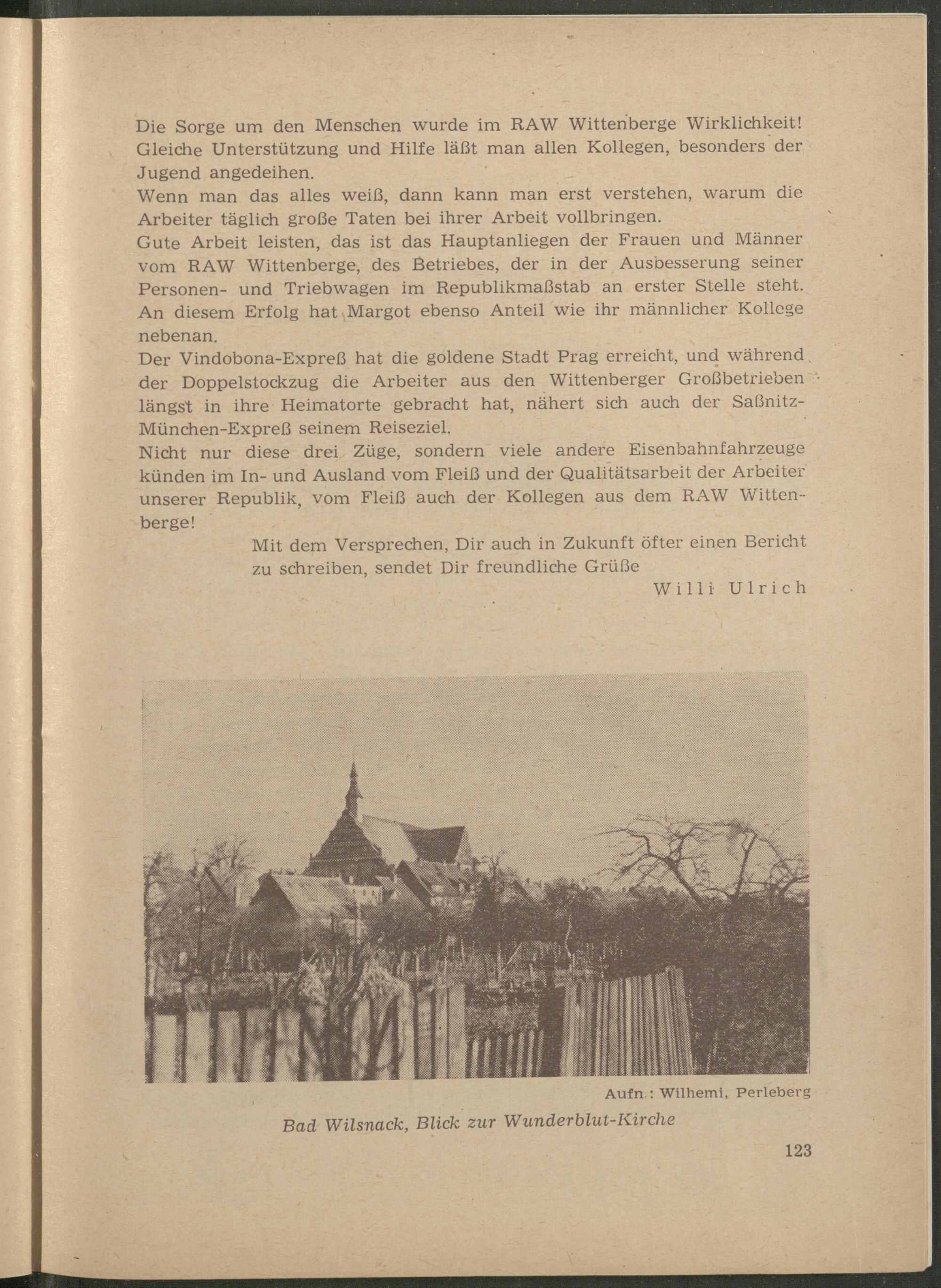 Die Sorge um den Menschen wurde im RAW Wittenberge Wirklichkeit! Gleiche Unterstützung und Hilfe läßt man allen Kollegen, besonders der Jugend angedeihen.

Wenn man das alles weiß, dann kann man erst verstehen, warum die Arbeiter täglich große Taten bei ihrer Arbeit vollbringen.

Gute Arbeit leisten, das ist das Hauptanliegen der Frauen und Männer vom RAW Wittenberge, des Betriebes, der in der Ausbesserung seiner Personen- und Triebwagen im Republikmaßstab an erster Stelle steht. An diesem Erfolg hat Margot ebenso Anteil wie ihr männlicher Kollege nebenan.

Der Vindobona-Expreß hat die goldene Stadt Prag erreicht, und während der Doppelstockzug die Arbeiter aus den Wittenberger Großbetrieben längst in ihre Heimatorte gebracht hat, nähert sich auch der Saßnitz-München-Expreß seinem Reiseziel.

Nicht nur diese drei Züge, sondern viele andere Eisenbahnfahrzeuge künden im In- und Ausland vom Fleiß und der Qualitätsarbeit der Arbeiter unserer Republik, vom Fleiß auch der Kollegen aus dem RAW Wittenberge!

Mit dem Versprechen, Dir auch in Zukunft öfter einen Bericht zu schreiben, sendet Dir freundliche Grüße

Willi Ulrich

Aufn.: Wilhemi, Perleberg

Bad Wilsnack, Blick zur Wunderblut-Kirche

123